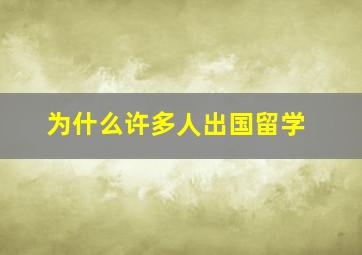 为什么许多人出国留学